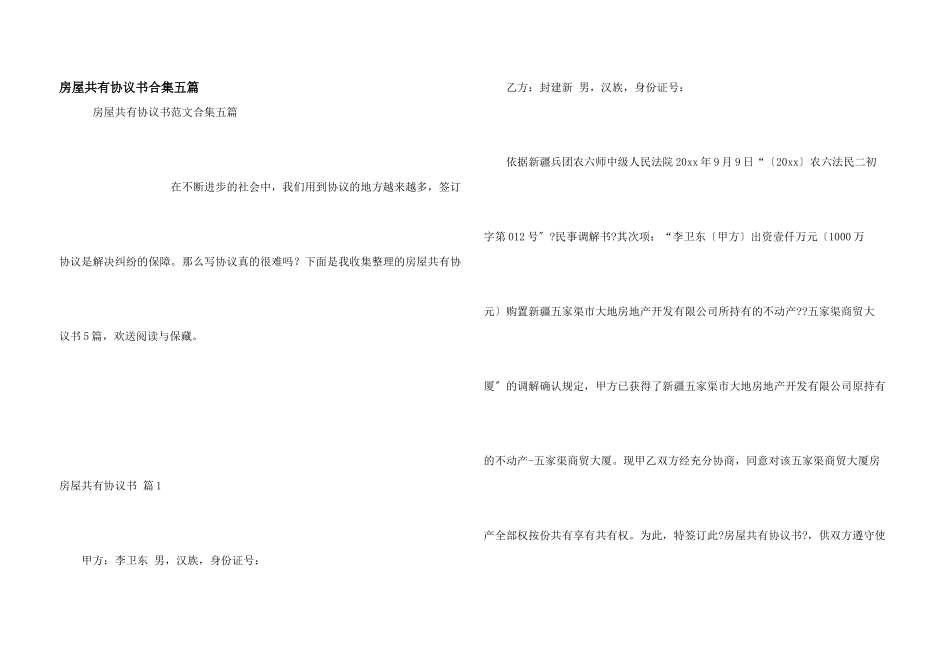 房屋共有协议书合集五篇

房屋共有协议书范文合集五篇

在不断进步的社会中，我们用到协议的地方越来越多，签订协议是解决纠纷的保障。那么写协议真的很难吗？下面是我收集整理的房屋共有协议书5篇，欢送阅读与保藏。

房屋共有协议书 篇1

甲方：李卫东 男，汉族，身份证号：

乙方：封建新 男，汉族，身份证号：

依据新疆兵团农六师中级人民法院20xx年9月9日“〔20xx〕农六法民二初字第012号”?民事调解书?其次项：“李卫东〔甲方〕出资壹仟万元〔1000万元〕购置新疆五家渠市大地房地产开发有限公司所持有的不动产??五家渠商贸大厦”的调解确认规定，甲方已获得了新疆五家渠市大地房地产开发有限公司原持有的不动产-五家渠商贸大厦。现甲乙双方经充分协商，同意对该五家渠商贸大厦房产全部权按份共有享有共有权。为此，特签订此?房屋共有协议书?，供双方遵守使